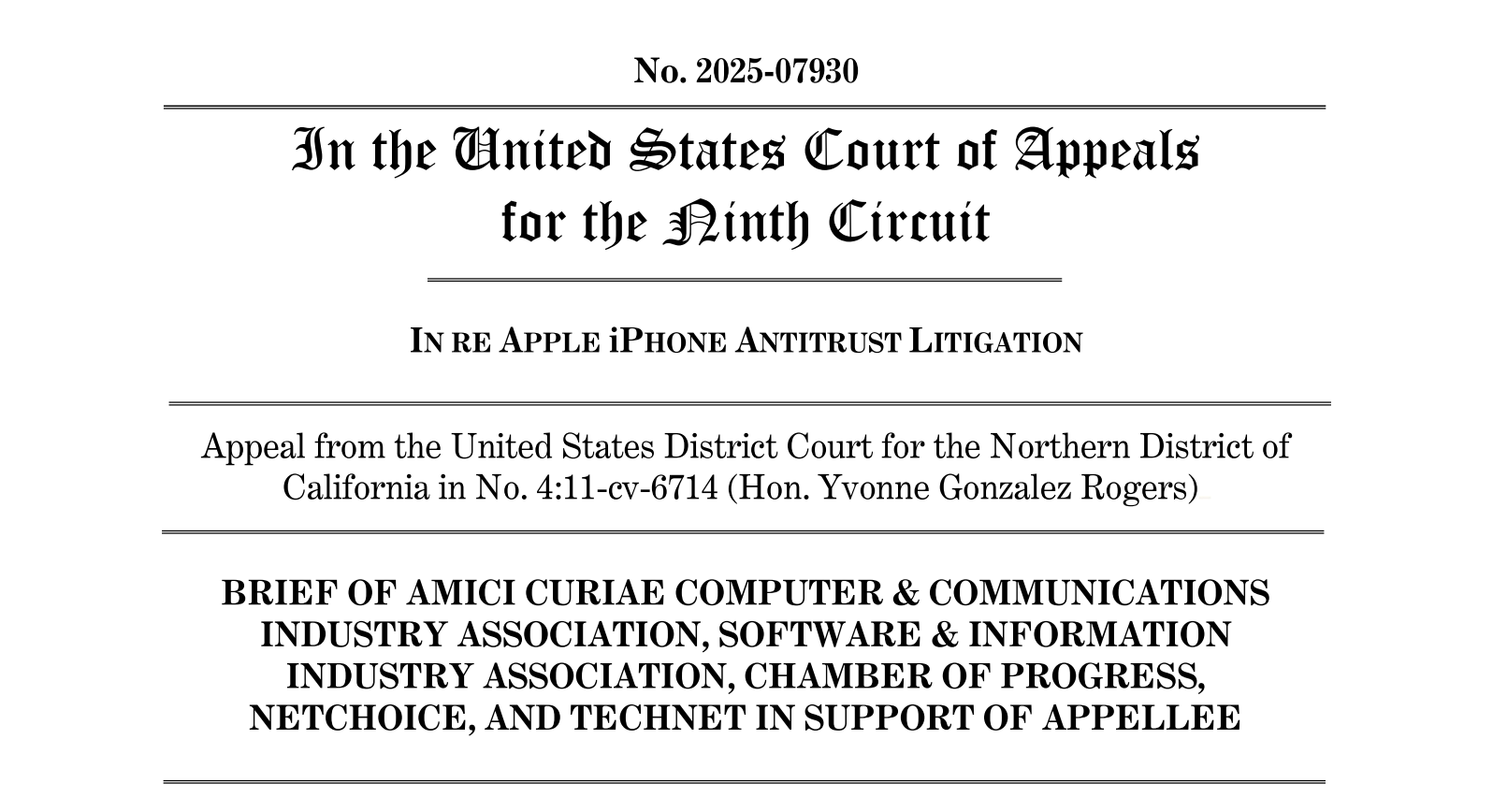 No. 2025-07930

In the United States Court of Appeals for the Ninth Circuit

IN RE APPLE iPHONE ANTITRUST LITIGATION

Appeal from the United States District Court for the Northern District of California in No. 4:11-cv-6714 (Hon. Yvonne Gonzalez Rogers)

BRIEF OF AMICI CURIAE COMPUTER & COMMUNICATIONS INDUSTRY ASSOCIATION, SOFTWARE & INFORMATION INDUSTRY ASSOCIATION, CHAMBER OF PROGRESS, NETCHOICE, AND TECHNET IN SUPPORT OF APPELLEE